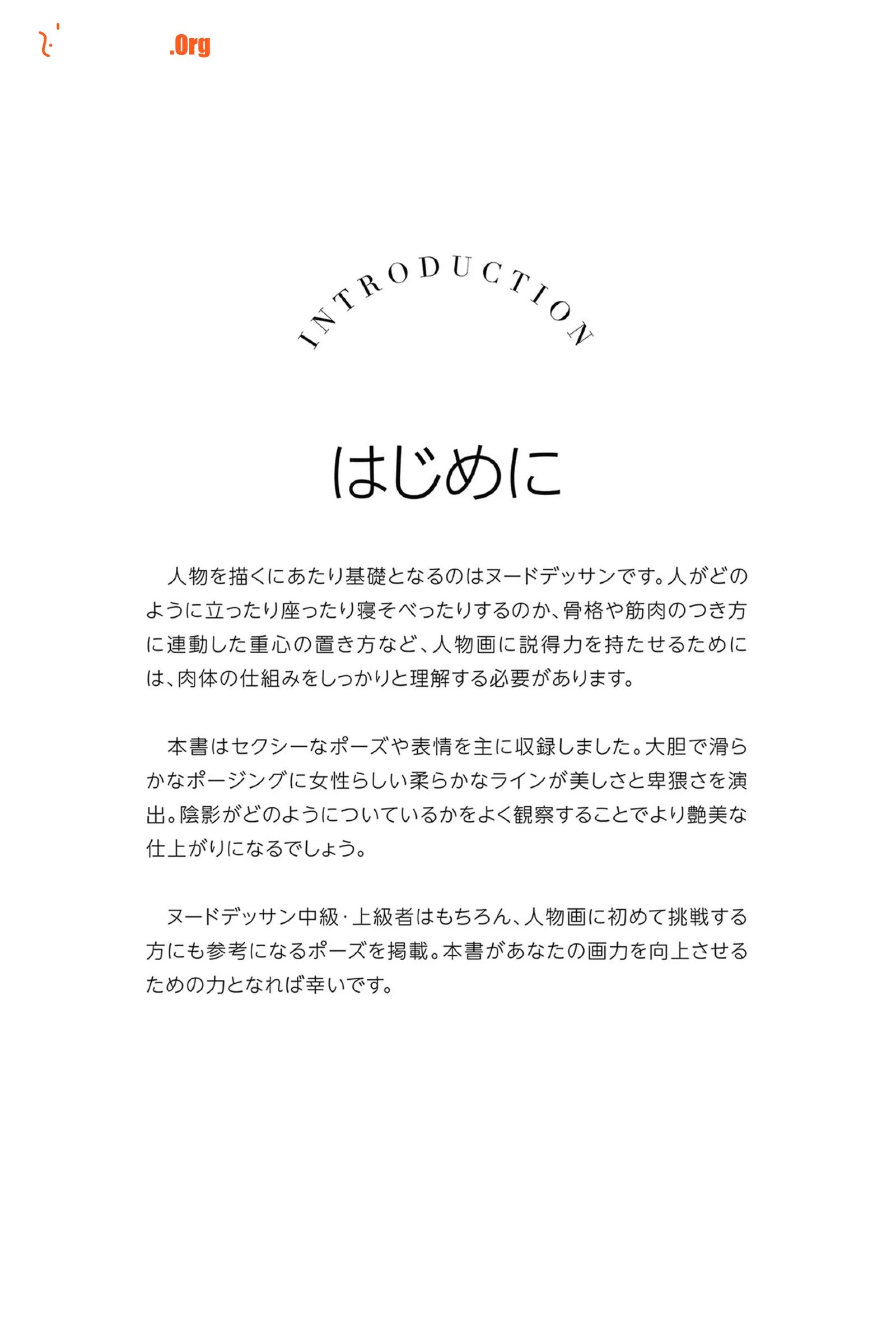 .Org

INTRODUCTION

はじめに

人物を描くにあたり基礎となるのはヌードデッサンです。人がどのように立ったり座ったり寝そべったりするのか、骨格や筋肉のつき方に連動した重心の置き方など、人物画に説得力を持たせるためには、肉体の仕組みをしっかりと理解する必要があります。

本書はセクシーなポーズや表情を主に収録しました。大胆で滑らかなポージングに女性らしい柔らかなラインが美しさと卑猥さを演出。陰影がどのようについているかをよく観察することでより艶美な仕上がりになるでしょう。

ヌードデッサン中級・上級者はもちろん、人物画に初めて挑戦する方にも参考になるポーズを掲載。本書があなたの画力を向上させるための力となれば幸いです。